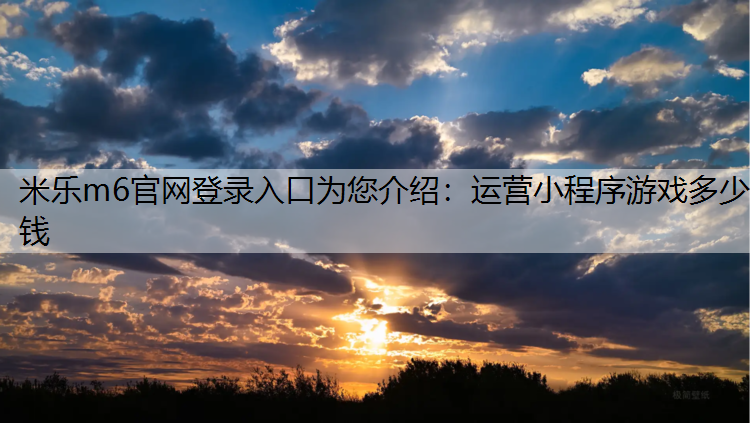 米乐m6官网登录入口为您介绍：运营小程序游戏多少钱

极简壁纸